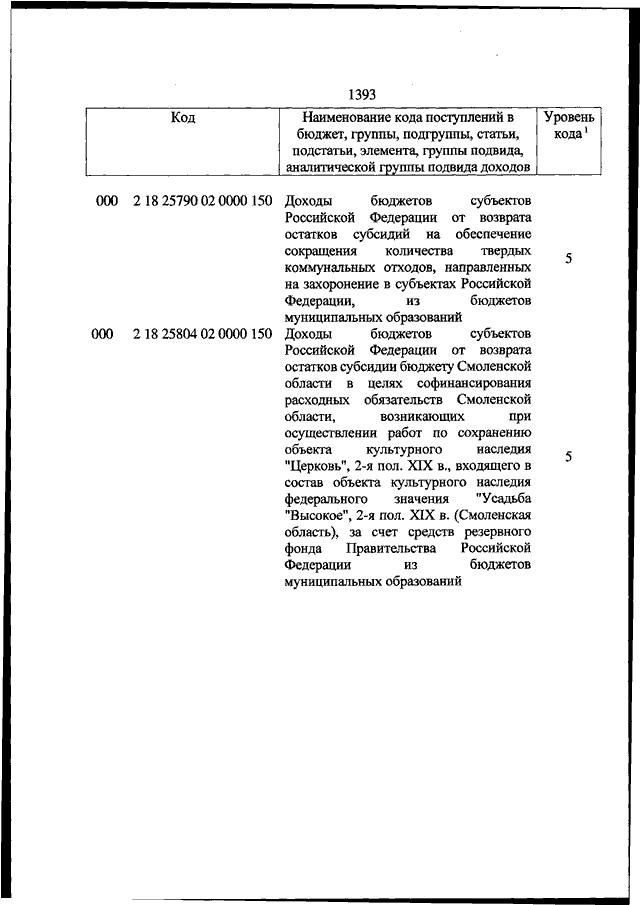 1393

| Код | Наименование кода поступлений в бюджет, группы, подгруппы, статьи, подстатьи, элемента, группы подвида, аналитической группы подвида доходов | Уровень кода $^1$ |
|---|---|---|
| 000 2 18 25790 02 0000 150 | Доходы бюджетов субъектов Российской Федерации от возврата остатков субсидий на обеспечение сокращения количества твердых коммунальных отходов, направленных на захоронение в субъектах Российской Федерации, из бюджетов муниципальных образований | 5 |
| 000 2 18 25804 02 0000 150 | Доходы бюджетов субъектов Российской Федерации от возврата остатков субсидии бюджету Смоленской области в целях софинансирования расходных обязательств Смоленской области, возникающих при осуществлении работ по сохранению объекта культурного наследия "Церковь", 2-я пол. XIX в., входящего в состав объекта культурного наследия федерального значения "Усадьба "Высокое", 2-я пол. XIX в. (Смоленская область), за счет средств резервного фонда Правительства Российской Федерации из бюджетов муниципальных образований | 5 |